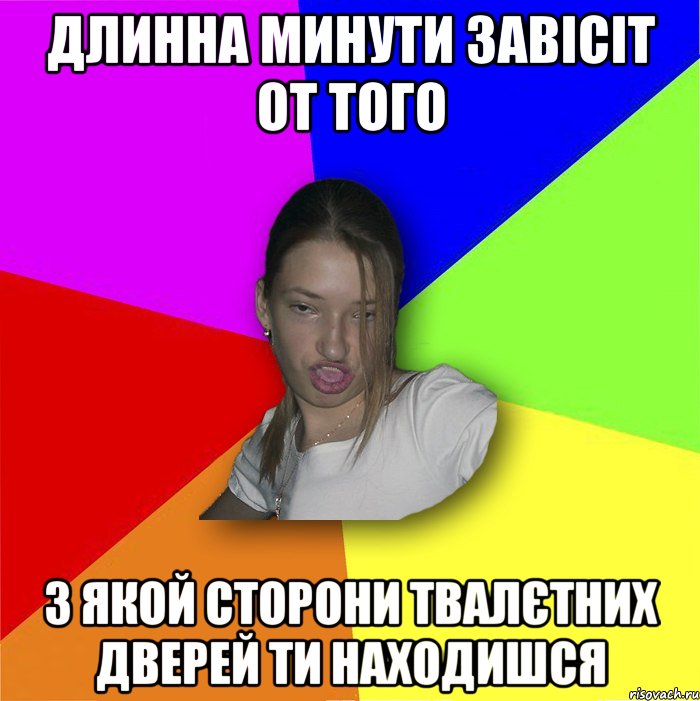 ДЛИННА МИНУТИ ЗАВІСІТ ОТ ТОГО

З ЯКОЙ СТОРОНИ ТВАЛЄТНИХ ДВЕРЕЙ ТИ НАХОДИШСЯ

risovach.ru